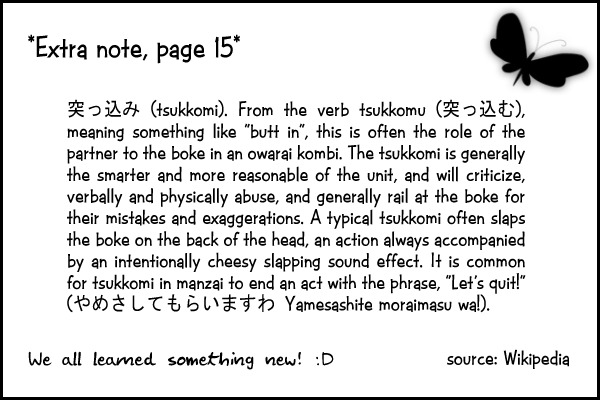 *Extra note, page 15*

突っ込み (tsukkomi). From the verb tsukkomu (突っ込む), meaning something like "butt in", this is often the role of the partner to the boke in an owarai kombi. The tsukkomi is generally the smarter and more reasonable of the unit, and will criticize, verbally and physically abuse, and generally rail at the boke for their mistakes and exaggerations. A typical tsukkomi often slaps the boke on the back of the head, an action always accompanied by an intentionally cheesy slapping sound effect. It is common for tsukkomi in manzai to end an act with the phrase, "Let's quit!" (やめさしてもらいますわ Yamesashite moraimasu wa!).

We all learned something new! :D

source: Wikipedia